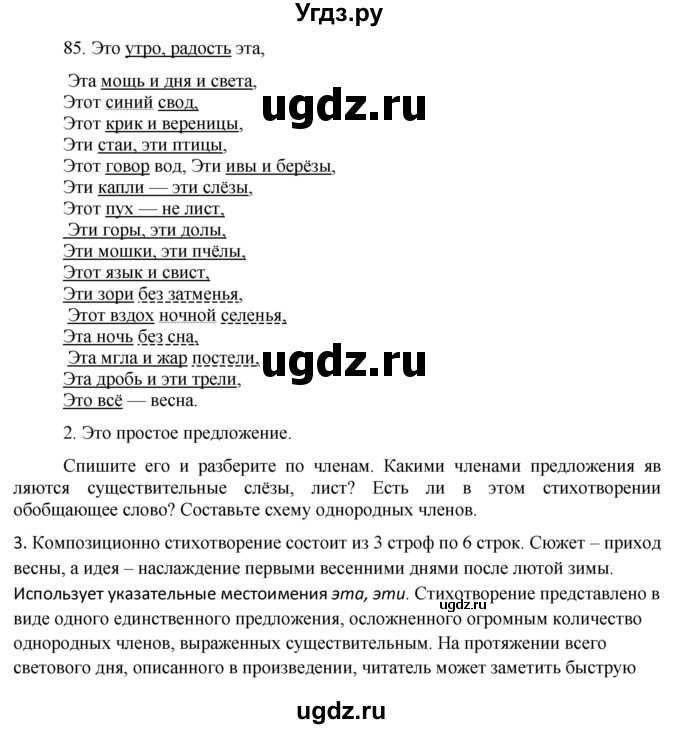 Угдз.ру

85. Это утро, радость эта,

Эта мощь и дня и света,
Этот синий свод,
Этот крик и вереницы,
Эти стаи, эти птицы,
Этот говор вод, Эти ивы и берёзы,
Эти капли — эти слёзы,
Этот пух — не лист,
Эти горы, эти долы,
Эти мошки, эти пчёлы,
Этот язык и свист,
Эти зори без затменья,
Этот вздох ночной селенья,
Эта ночь без сна,
Эта мгла и жар постели,
Эта дробь и эти трели,
Это всё — весна.

ugdz.ru

ugdz.ru

2. Это простое предложение.

Спишите его и разберите по членам. Какими членами предложения являются существительные слёзы, лист? Есть ли в этом стихотворении обобщающее слово? Составьте схему однородных членов.

3. Композиционно стихотворение состоит из 3 строф по 6 строк. Сюжет – приход весны, а идея – наслаждение первыми весенними днями после лютой зимы. Использует указательные местоимения эта, эти. Стихотворение представлено в виде одного единственного предложения, осложненного огромным количество однородных членов, выраженных существительным. На протяжении всего светового дня, описанного в произведении, читатель может заметить быструю

ugdz.ru

ugdz.ru